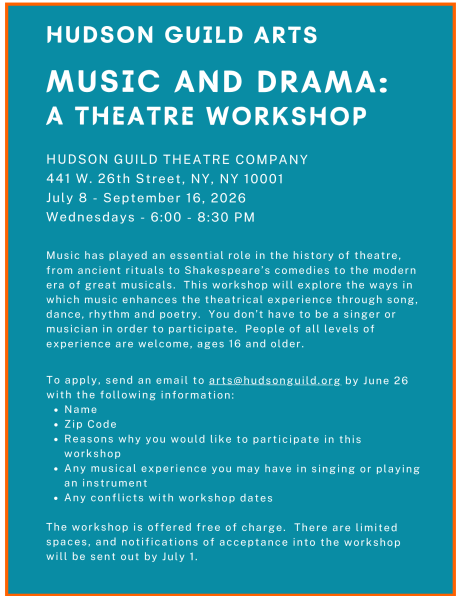 HUDSON GUILD ARTS

MUSIC AND DRAMA: A THEATRE WORKSHOP

HUDSON GUILD THEATRE COMPANY
441 W. 26th Street, NY, NY 10001
July 8 - September 16, 2026
Wednesdays - 6:00 - 8:30 PM

Music has played an essential role in the history of theatre, from ancient rituals to Shakespeare's comedies to the modern era of great musicals. This workshop will explore the ways in which music enhances the theatrical experience through song, dance, rhythm and poetry. You don't have to be a singer or musician in order to participate. People of all levels of experience are welcome, ages 16 and older.

To apply, send an email to arts@hudsonguild.org by June 26 with the following information:
• Name
• Zip Code
• Reasons why you would like to participate in this workshop
• Any musical experience you may have in singing or playing an instrument
• Any conflicts with workshop dates

The workshop is offered free of charge. There are limited spaces, and notifications of acceptance into the workshop will be sent out by July 1.